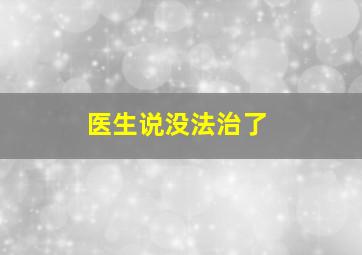 医生说没法治了